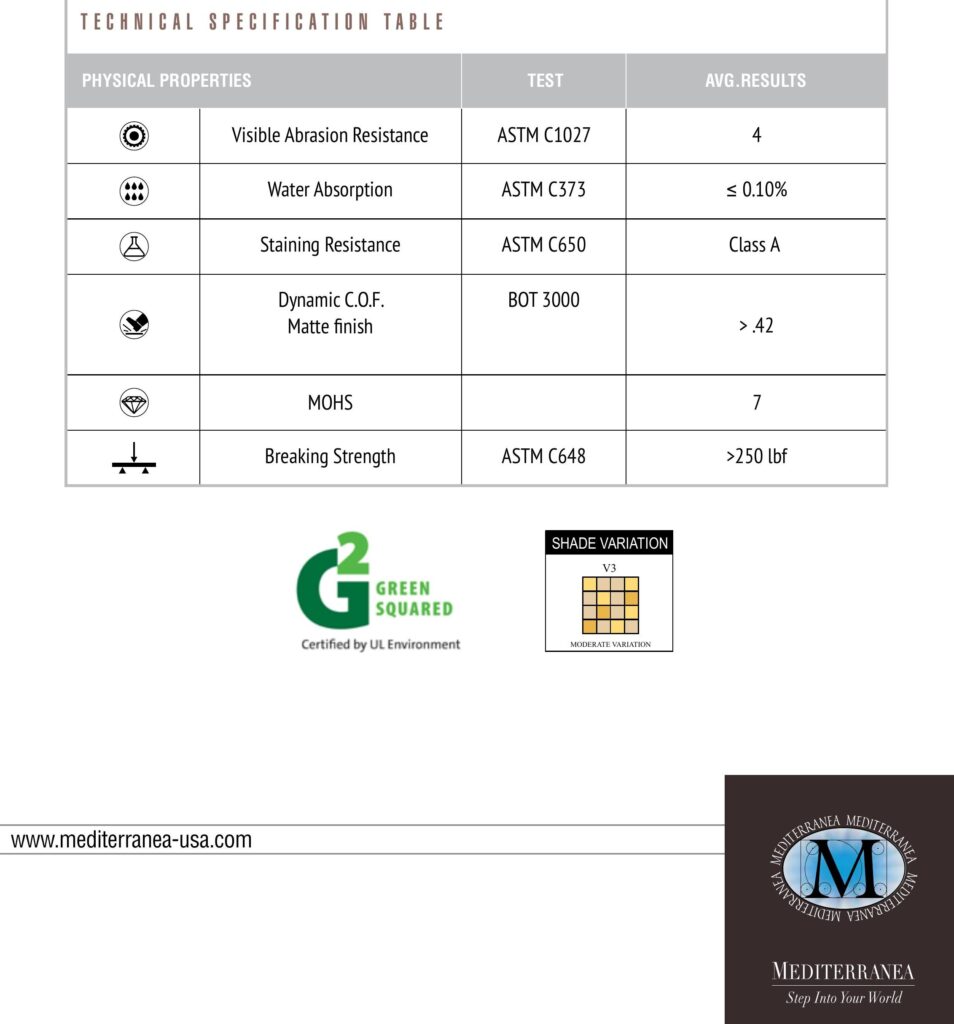 TECHNICAL SPECIFICATION TABLE

| PHYSICAL PROPERTIES | | TEST | AVG.RESULTS |
|---|---|---|---|
| | Visible Abrasion Resistance | ASTM C1027 | 4 |
| | Water Absorption | ASTM C373 | ≤ 0.10% |
| | Staining Resistance | ASTM C650 | Class A |
| | Dynamic C.O.F. Matte finish | BOT 3000 | > .42 |
| | MOHS | | 7 |
| | Breaking Strength | ASTM C648 | >250 lbf |

G2 GREEN SQUARED
Certified by UL Environment

SHADE VARIATION
V3
MODERATE VARIATION

www.mediterranea-usa.com

MEDITERRANEA MEDITERRANEA MEDITERRANEA MEDITERRANEA
M
MEDITERRANEA
Step Into Your World